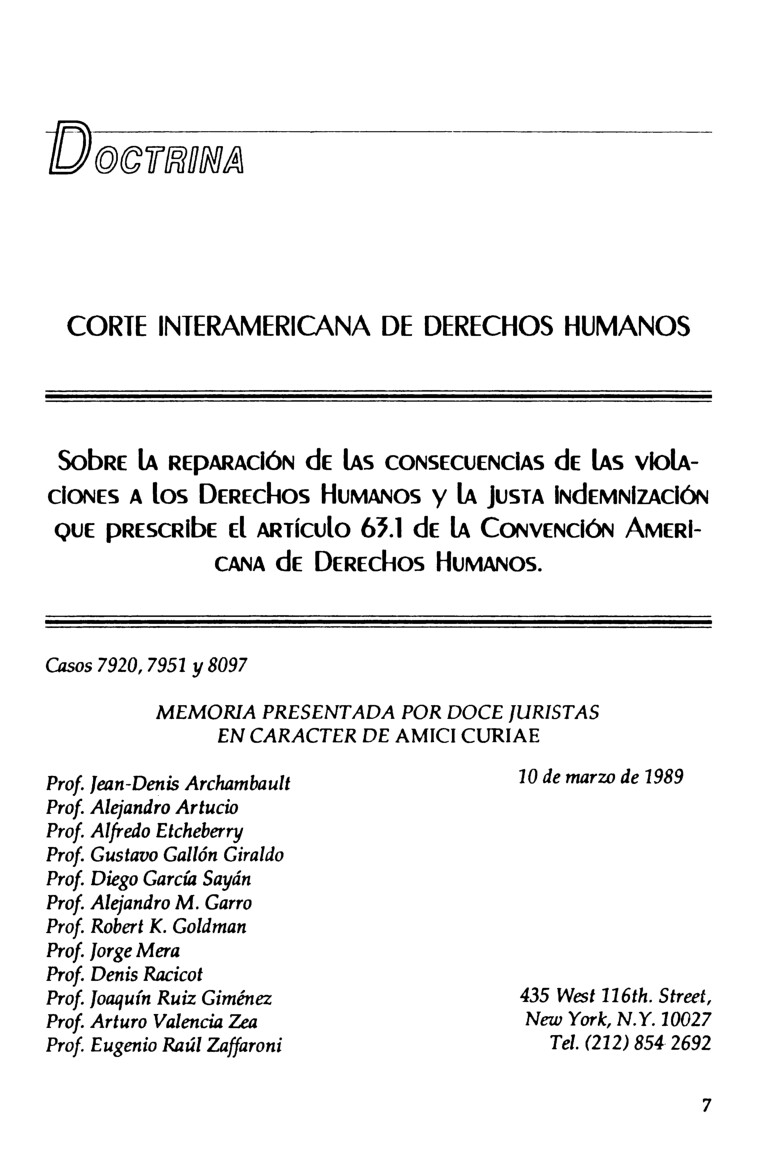 DOCTRINA

CORTE INTERAMERICANA DE DERECHOS HUMANOS

Sobre la reparación de las consecuencias de las violaciones a los Derechos Humanos y la justa indemnización que prescribe el artículo 63.1 de la Convención Americana de Derechos Humanos.

Casos 7920, 7951 y 8097

MEMORIA PRESENTADA POR DOCE JURISTAS EN CARACTER DE AMICI CURIAE

Prof. Jean-Denis Archambault
Prof. Alejandro Artucio
Prof. Alfredo Etcheberry
Prof. Gustavo Gallón Giraldo
Prof. Diego García Sayán
Prof. Alejandro M. Garro
Prof. Robert K. Goldman
Prof. Jorge Mera
Prof. Denis Racicot
Prof. Joaquín Ruiz Giménez
Prof. Arturo Valencia Zea
Prof. Eugenio Raúl Zaffaroni

10 de marzo de 1989

435 West 116th. Street, New York, N.Y. 10027
Tel. (212) 854 2692

7